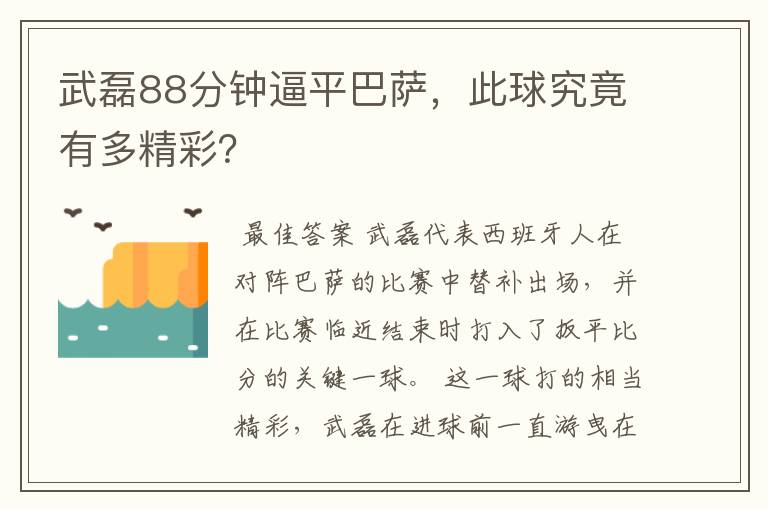 武磊88分钟逼平巴萨，此球究竟有多精彩?

最佳答案 武磊代表西班牙人在对阵巴萨的比赛中替补出场，并在比赛临近结束时打入了扳平比分的关键一球。 这一球打的相当精彩，武磊在进球前一直游曳在